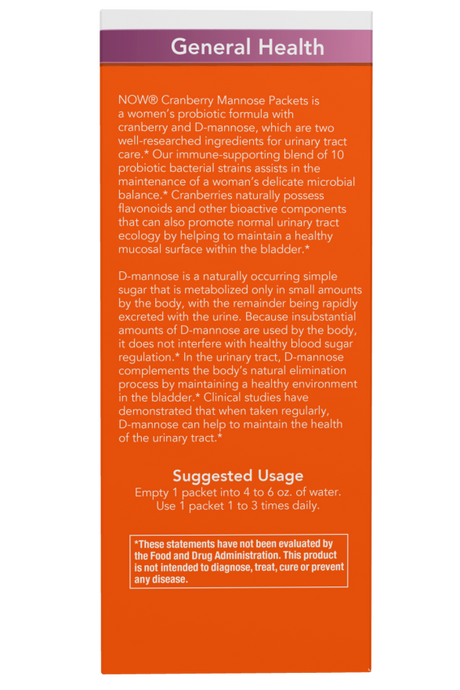 General Health

NOW® Cranberry Mannose Packets is a women's probiotic formula with cranberry and D-mannose, which are two well-researched ingredients for urinary tract care.* Our immune-supporting blend of 10 probiotic bacterial strains assists in the maintenance of a woman's delicate microbial balance.* Cranberries naturally possess flavonoids and other bioactive components that can also promote normal urinary tract ecology by helping to maintain a healthy mucosal surface within the bladder.*

D-mannose is a naturally occurring simple sugar that is metabolized only in small amounts by the body, with the remainder being rapidly excreted with the urine. Because insubstantial amounts of D-mannose are used by the body, it does not interfere with healthy blood sugar regulation.* In the urinary tract, D-mannose complements the body's natural elimination process by maintaining a healthy environment in the bladder.* Clinical studies have demonstrated that when taken regularly, D-mannose can help to maintain the health of the urinary tract.*

Suggested Usage
Empty 1 packet into 4 to 6 oz. of water. Use 1 packet 1 to 3 times daily.

*These statements have not been evaluated by the Food and Drug Administration. This product is not intended to diagnose, treat, cure or prevent any disease.